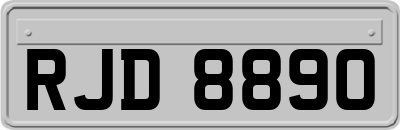 RJD 8890